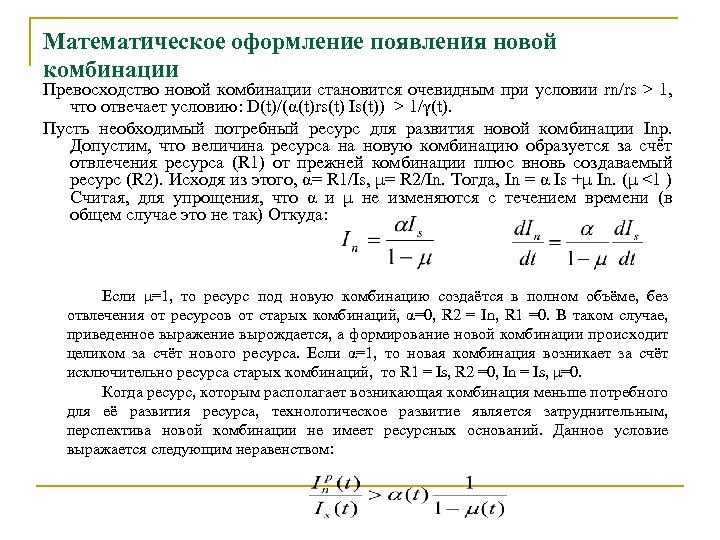 Математическое оформление появления новой комбинации

Превосходство новой комбинации становится очевидным при условии rn/rs > 1, что отвечает условию: D(t)/(α(t)rs(t) Is(t)) > 1/γ(t).

Пусть необходимый потребный ресурс для развития новой комбинации Inp. Допустим, что величина ресурса на новую комбинацию образуется за счёт отвлечения ресурса (R1) от прежней комбинации плюс вновь создаваемый ресурс (R2). Исходя из этого, α= R1/Is, μ= R2/In. Тогда, In = α Is +μ In. (μ <1 ) Считая, для упрощения, что α и μ не изменяются с течением времени (в общем случае это не так) Откуда:

$I_n = \frac{\alpha I_s}{1-\mu}$ $\frac{dI_n}{dt} = \frac{\alpha}{1-\mu}\frac{dI_s}{dt}$

Если μ=1, то ресурс под новую комбинацию создаётся в полном объёме, без отвлечения от ресурсов от старых комбинаций, α=0, R2 = In, R1 =0. В таком случае, приведенное выражение вырождается, а формирование новой комбинации происходит целиком за счёт нового ресурса. Если α=1, то новая комбинация возникает за счёт исключительно ресурса старых комбинаций, то R1 = Is, R2 =0, In = Is, μ=0.

Когда ресурс, которым располагает возникающая комбинация меньше потребного для её развития ресурса, технологическое развитие является затруднительным, перспектива новой комбинации не имеет ресурсных оснований. Данное условие выражается следующим неравенством:

$\frac{I_n^p(t)}{I_s(t)} > \alpha(t)\frac{1}{1-\mu(t)}$